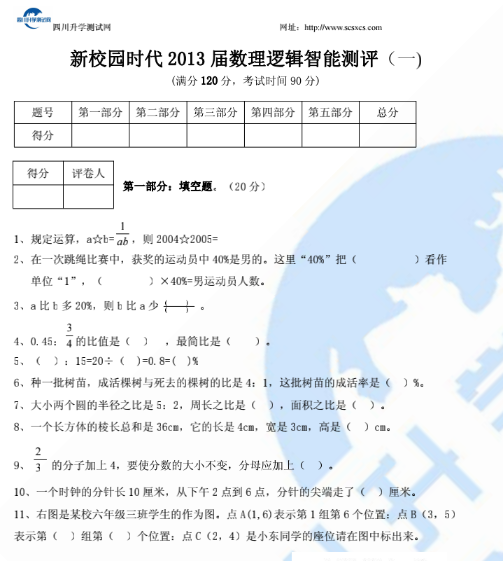 四川升学测试网 网址：http://www.scsxcs.com

新校园时代 2013 届数理逻辑智能测评（一）

（满分 120 分，考试时间 90 分）

| 题号 | 第一部分 | 第二部分 | 第三部分 | 第四部分 | 第五部分 | 总分 |
|---|---|---|---|---|---|---|
| 得分 | | | | | | |

| 得分 | 评卷人 |
|---|---|
| | |

第一部分：填空题。（20 分）

1、规定运算，a☆b=$\frac{1}{ab}$，则 2004☆2005=

2、在一次跳绳比赛中，获奖的运动员中 40%是男的。这里“40%”把（ ）看作单位“1”，（ ）×40%=男运动员人数。

3、a 比 b 多 20%，则 b 比 a 少（ ）。

4、0.45：$\frac{3}{4}$的比值是（ ），最简比是（ ）。

5、（ ）：15=20÷（ ）=0.8=（ ）%

6、种一批树苗，成活棵树与死去的棵树的比是 4：1，这批树苗的成活率是（ ）%。

7、大小两个圆的半径之比是 5：2，周长之比是（ ），面积之比是（ ）。

8、一个长方体的棱长总和是 36cm，它的长是 4cm，宽是 3cm，高是（ ）cm。

9、$\frac{2}{3}$ 的分子加上 4，要使分数的大小不变，分母应加上（ ）。

10、一个时钟的分针长 10 厘米，从下午 2 点到 6 点，分针的尖端走了（ ）厘米。

11、右图是某校六年级三班学生的作为图。点 A(1,6)表示第 1 组第 6 个位置：点 B（3，5）表示第（ ）组第（ ）个位置：点 C（2，4）是小东同学的座位请在图中标出来。